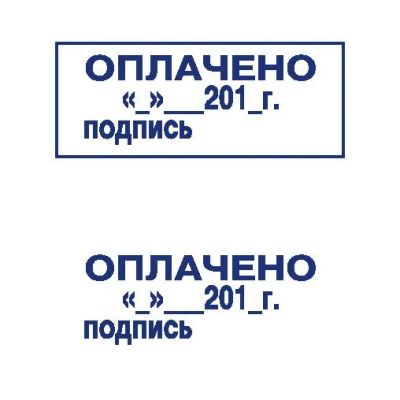 ОПЛАЧЕНО
«_»___201_г.
подпись

ОПЛАЧЕНО
«_»___201_г.
подпись